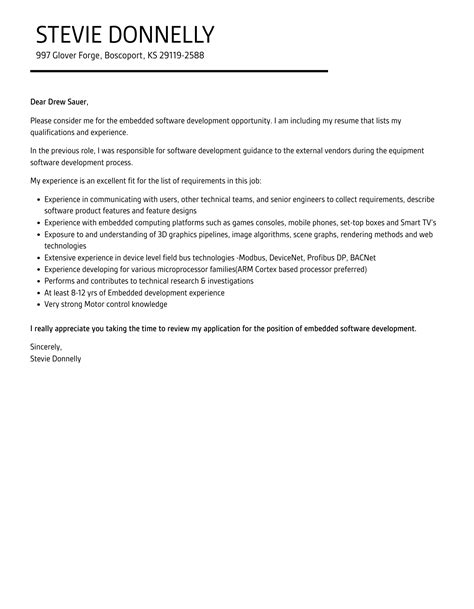 STEVIE DONNELLY
997 Glover Forge, Boscoport, KS 29119-2588

Dear Drew Sauer,

Please consider me for the embedded software development opportunity. I am including my resume that lists my qualifications and experience.

In the previous role, I was responsible for software development guidance to the external vendors during the equipment software development process.

My experience is an excellent fit for the list of requirements in this job:

- Experience in communicating with users, other technical teams, and senior engineers to collect requirements, describe software product features and feature designs
- Experience with embedded computing platforms such as games consoles, mobile phones, set-top boxes and Smart TV's
- Exposure to and understanding of 3D graphics pipelines, image algorithms, scene graphs, rendering methods and web technologies
- Extensive experience in device level field bus technologies -Modbus, DeviceNet, Profibus DP, BACNet
- Experience developing for various microprocessor families(ARM Cortex based processor preferred)
- Performs and contributes to technical research & investigations
- At least 8-12 yrs of Embedded development experience
- Very strong Motor control knowledge

I really appreciate you taking the time to review my application for the position of embedded software development.

Sincerely,
Stevie Donnelly